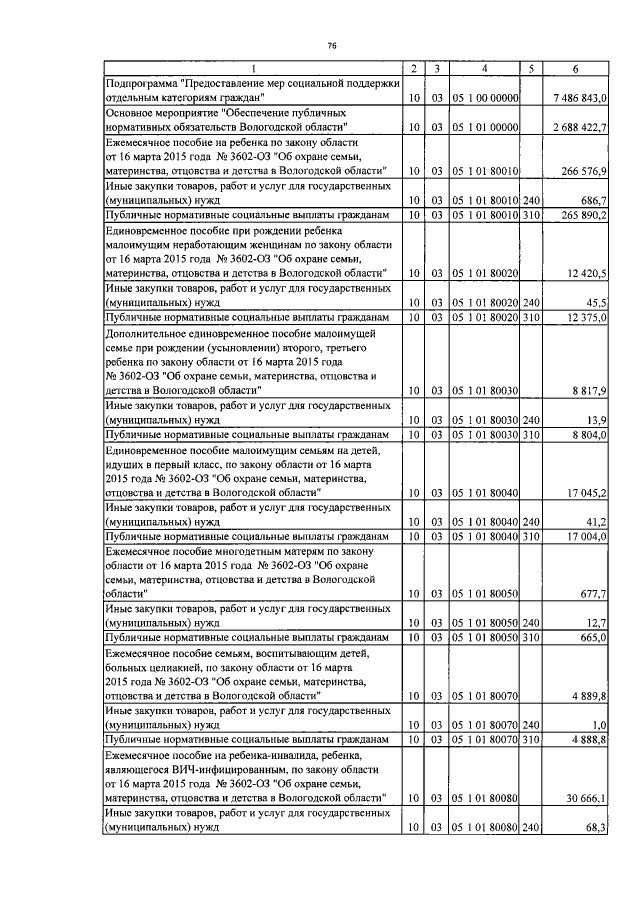 76

| 1 | 2 | 3 | 4 | 5 | 6 |
|---|---|---|---|---|---|
| Подпрограмма "Предоставление мер социальной поддержки отдельным категориям граждан" | 10 | 03 | 05 1 00 00000 | | 7 486 843,0 |
| Основное мероприятие "Обеспечение публичных нормативных обязательств Вологодской области" | 10 | 03 | 05 1 01 00000 | | 2 688 422,7 |
| Ежемесячное пособие на ребенка по закону области от 16 марта 2015 года № 3602-ОЗ "Об охране семьи, материнства, отцовства и детства в Вологодской области" | 10 | 03 | 05 1 01 80010 | | 266 576,9 |
| Иные закупки товаров, работ и услуг для государственных (муниципальных) нужд | 10 | 03 | 05 1 01 80010 | 240 | 686,7 |
| Публичные нормативные социальные выплаты гражданам | 10 | 03 | 05 1 01 80010 | 310 | 265 890,2 |
| Единовременное пособие при рождении ребенка малоимущим неработающим женщинам по закону области от 16 марта 2015 года № 3602-ОЗ "Об охране семьи, материнства, отцовства и детства в Вологодской области" | 10 | 03 | 05 1 01 80020 | | 12 420,5 |
| Иные закупки товаров, работ и услуг для государственных (муниципальных) нужд | 10 | 03 | 05 1 01 80020 | 240 | 45,5 |
| Публичные нормативные социальные выплаты гражданам | 10 | 03 | 05 1 01 80020 | 310 | 12 375,0 |
| Дополнительное единовременное пособие малоимущей семье при рождении (усыновлении) второго, третьего ребенка по закону области от 16 марта 2015 года № 3602-ОЗ "Об охране семьи, материнства, отцовства и детства в Вологодской области" | 10 | 03 | 05 1 01 80030 | | 8 817,9 |
| Иные закупки товаров, работ и услуг для государственных (муниципальных) нужд | 10 | 03 | 05 1 01 80030 | 240 | 13,9 |
| Публичные нормативные социальные выплаты гражданам | 10 | 03 | 05 1 01 80030 | 310 | 8 804,0 |
| Единовременное пособие малоимущим семьям на детей, идущих в первый класс, по закону области от 16 марта 2015 года № 3602-ОЗ "Об охране семьи, материнства, отцовства и детства в Вологодской области" | 10 | 03 | 05 1 01 80040 | | 17 045,2 |
| Иные закупки товаров, работ и услуг для государственных (муниципальных) нужд | 10 | 03 | 05 1 01 80040 | 240 | 41,2 |
| Публичные нормативные социальные выплаты гражданам | 10 | 03 | 05 1 01 80040 | 310 | 17 004,0 |
| Ежемесячное пособие многодетным матерям по закону области от 16 марта 2015 года № 3602-ОЗ "Об охране семьи, материнства, отцовства и детства в Вологодской области" | 10 | 03 | 05 1 01 80050 | | 677,7 |
| Иные закупки товаров, работ и услуг для государственных (муниципальных) нужд | 10 | 03 | 05 1 01 80050 | 240 | 12,7 |
| Публичные нормативные социальные выплаты гражданам | 10 | 03 | 05 1 01 80050 | 310 | 665,0 |
| Ежемесячное пособие семьям, воспитывающим детей, больных целиакией, по закону области от 16 марта 2015 года № 3602-ОЗ "Об охране семьи, материнства, отцовства и детства в Вологодской области" | 10 | 03 | 05 1 01 80070 | | 4 889,8 |
| Иные закупки товаров, работ и услуг для государственных (муниципальных) нужд | 10 | 03 | 05 1 01 80070 | 240 | 1,0 |
| Публичные нормативные социальные выплаты гражданам | 10 | 03 | 05 1 01 80070 | 310 | 4 888,8 |
| Ежемесячное пособие на ребенка-инвалида, ребенка, являющегося ВИЧ-инфицированным, по закону области от 16 марта 2015 года № 3602-ОЗ "Об охране семьи, материнства, отцовства и детства в Вологодской области" | 10 | 03 | 05 1 01 80080 | | 30 666,1 |
| Иные закупки товаров, работ и услуг для государственных (муниципальных) нужд | 10 | 03 | 05 1 01 80080 | 240 | 68,3 |